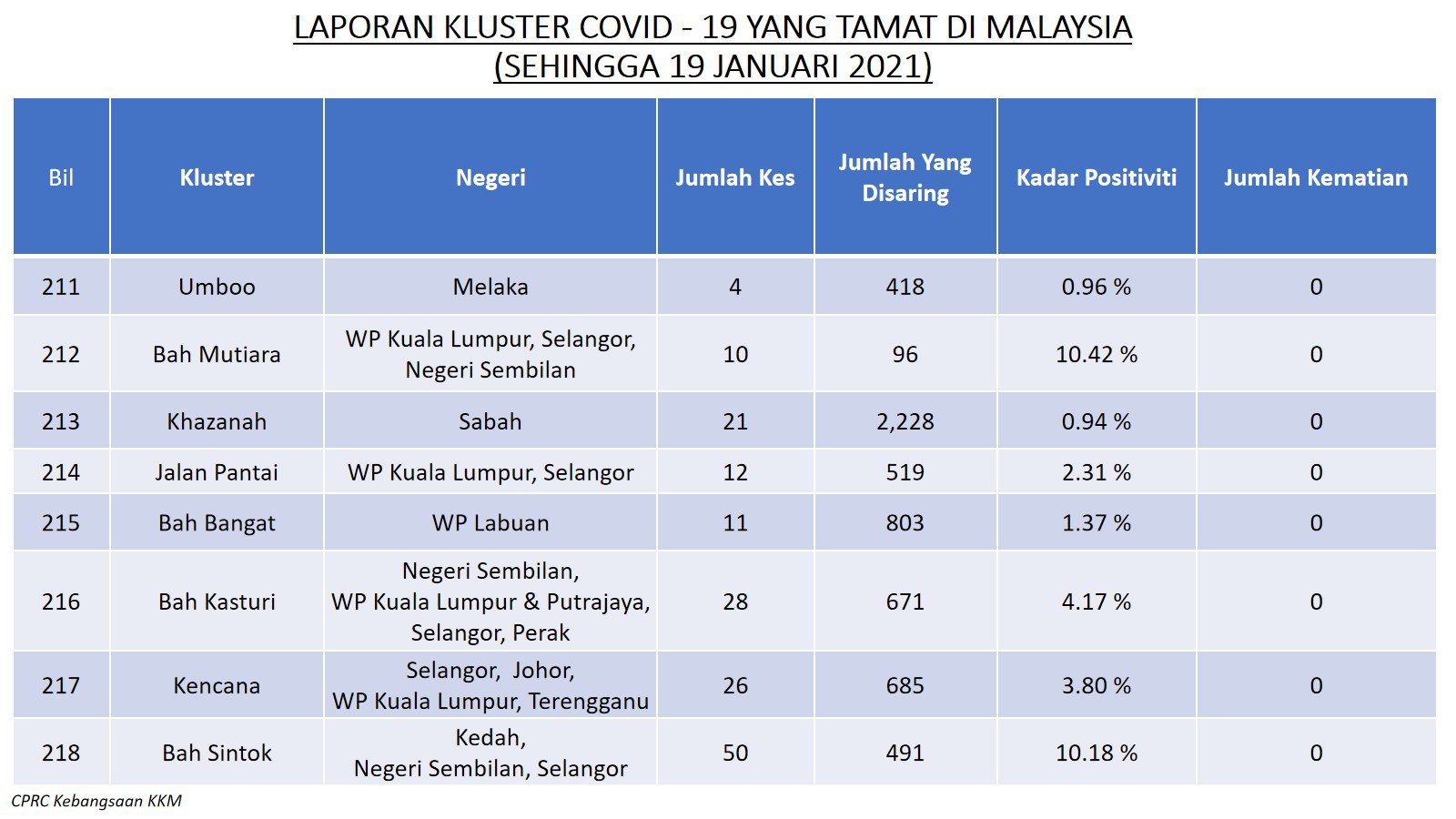 LAPORAN KLUSTER COVID - 19 YANG TAMAT DI MALAYSIA
(SEHINGGA 19 JANUARI 2021)

| Bil | Kluster | Negeri | Jumlah Kes | Jumlah Yang Disaring | Kadar Positiviti | Jumlah Kematian |
|---|---|---|---|---|---|---|
| 211 | Umboo | Melaka | 4 | 418 | 0.96 % | 0 |
| 212 | Bah Mutiara | WP Kuala Lumpur, Selangor, Negeri Sembilan | 10 | 96 | 10.42 % | 0 |
| 213 | Khazanah | Sabah | 21 | 2,228 | 0.94 % | 0 |
| 214 | Jalan Pantai | WP Kuala Lumpur, Selangor | 12 | 519 | 2.31 % | 0 |
| 215 | Bah Bangat | WP Labuan | 11 | 803 | 1.37 % | 0 |
| 216 | Bah Kasturi | Negeri Sembilan, WP Kuala Lumpur & Putrajaya, Selangor, Perak | 28 | 671 | 4.17 % | 0 |
| 217 | Kencana | Selangor, Johor, WP Kuala Lumpur, Terengganu | 26 | 685 | 3.80 % | 0 |
| 218 | Bah Sintok | Kedah, Negeri Sembilan, Selangor | 50 | 491 | 10.18 % | 0 |

CPRC Kebangsaan KKM